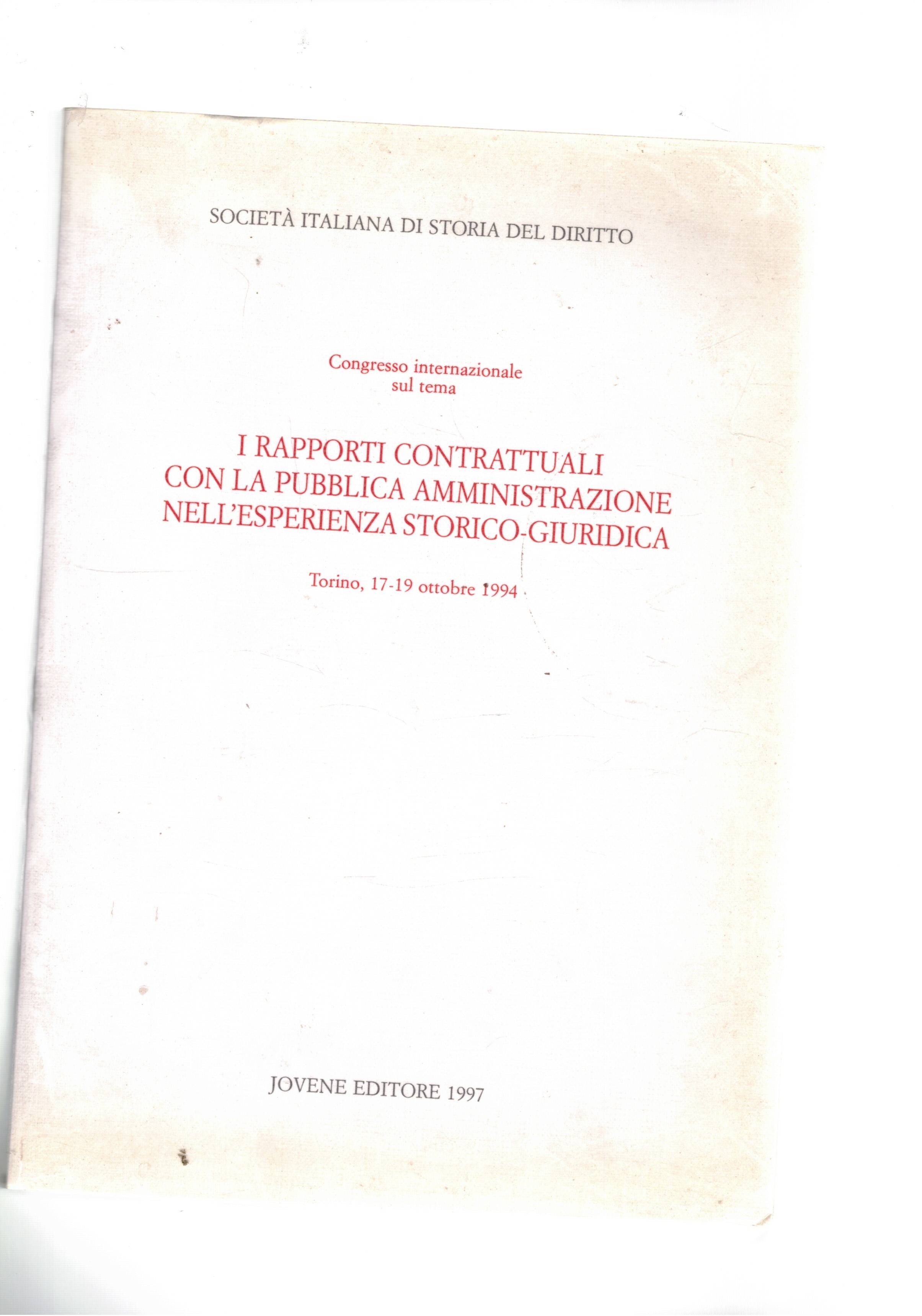 SOCIETÀ ITALIANA DI STORIA DEL DIRITTO

Congresso internazionale sul tema

I RAPPORTI CONTRATTUALI CON LA PUBBLICA AMMINISTRAZIONE NELL'ESPERIENZA STORICO-GIURIDICA

Torino, 17-19 ottobre 1994

JOVENE EDITORE 1997